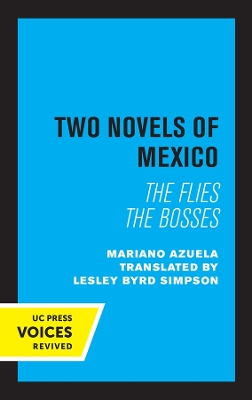 TWO NOVELS OF MEXICO

THE FLIES
THE BOSSES

MARIANO AZUELA
TRANSLATED BY
LESLEY BYRD SIMPSON

UC PRESS
VOICES
REVIVED